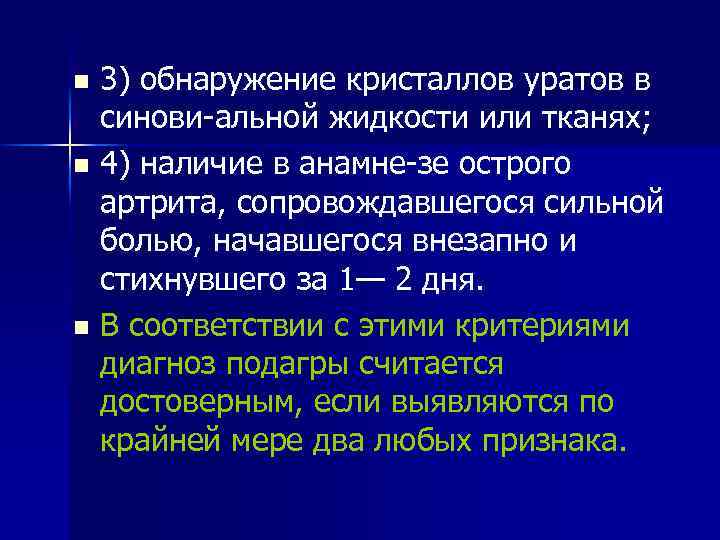 3) обнаружение кристаллов уратов в синови-альной жидкости или тканях;

4) наличие в анамне-зе острого артрита, сопровождавшегося сильной болью, начавшегося внезапно и стихнувшего за 1— 2 дня.

В соответствии с этими критериями диагноз подагры считается достоверным, если выявляются по крайней мере два любых признака.